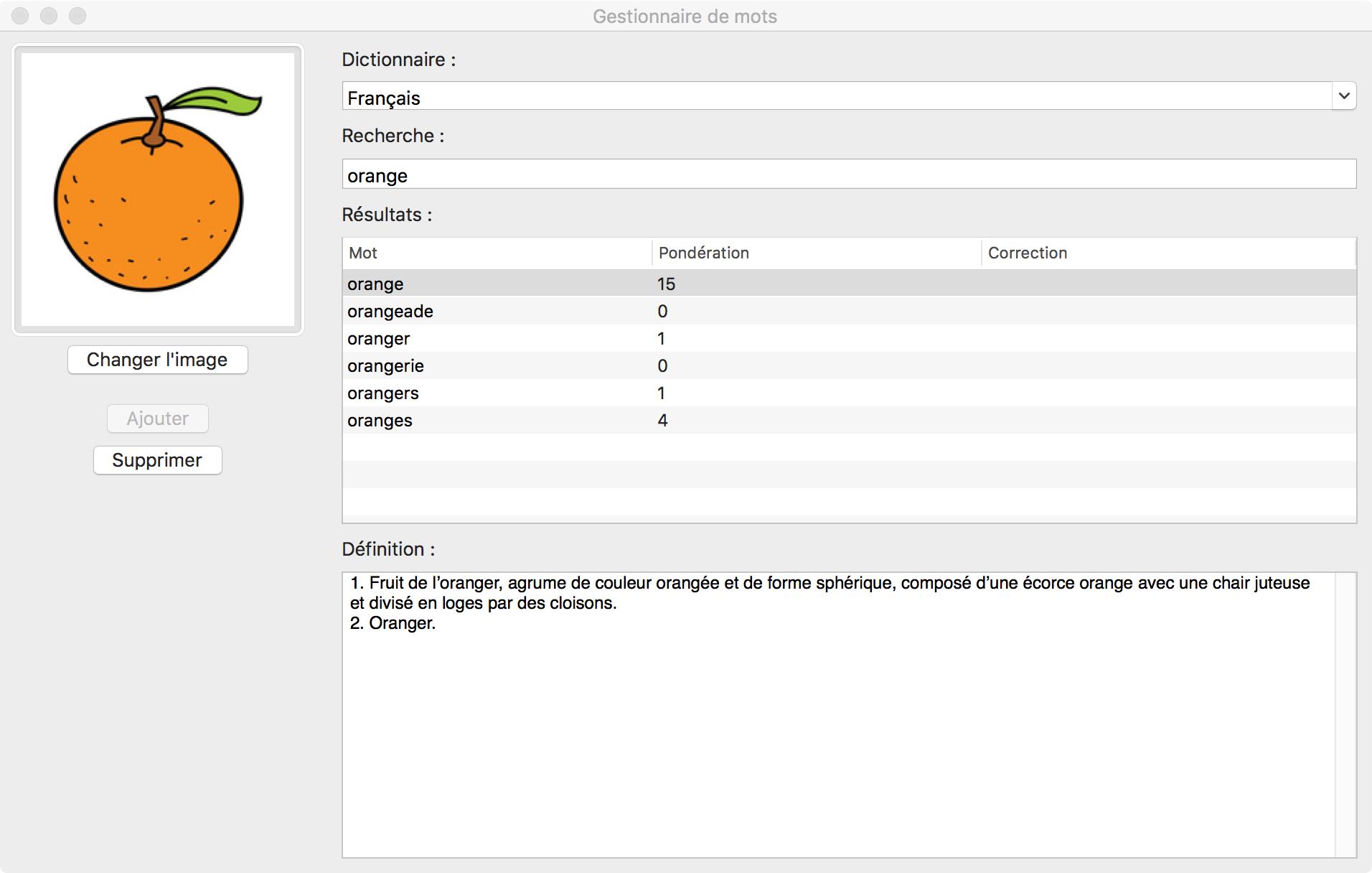 Gestionnaire de mots

Changer l'image

Ajouter

Supprimer

Dictionnaire :

Français

Recherche :

orange

Résultats :

| Mot | Pondération | Correction |
|---|---|---|
| orange | 15 | |
| orangeade | 0 | |
| oranger | 1 | |
| orangerie | 0 | |
| orangers | 1 | |
| oranges | 4 | |

Définition :

1. Fruit de l'oranger, agrume de couleur orangée et de forme sphérique, composé d'une écorce orange avec une chair juteuse et divisé en loges par des cloisons.
2. Oranger.